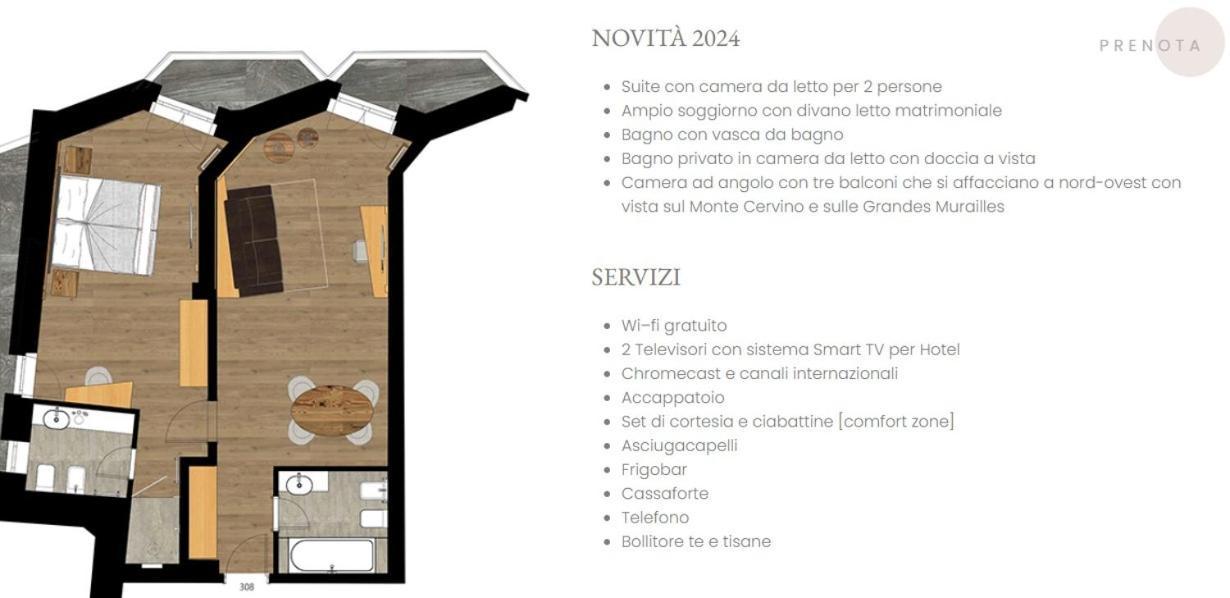 308

NOVITÀ 2024

PRENOTA

- Suite con camera da letto per 2 persone
- Ampio soggiorno con divano letto matrimoniale
- Bagno con vasca da bagno
- Bagno privato in camera da letto con doccia a vista
- Camera ad angolo con tre balconi che si affacciano a nord-ovest con vista sul Monte Cervino e sulle Grandes Murailles

SERVIZI

- Wi-fi gratuito
- 2 Televisori con sistema Smart TV per Hotel
- Chromecast e canali internazionali
- Accappatoio
- Set di cortesia e ciabattine [comfort zone]
- Asciugacapelli
- Frigobar
- Cassaforte
- Telefono
- Bollitore te e tisane